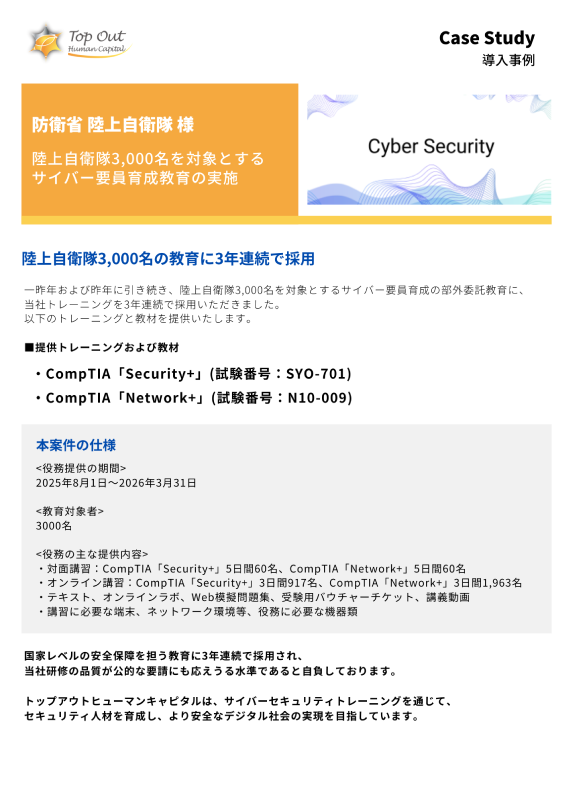 Top Out
Human Capital

Case Study
導入事例

防衛省 陸上自衛隊 様

陸上自衛隊3,000名を対象とするサイバー要員育成教育の実施

Cyber Security

陸上自衛隊3,000名の教育に3年連続で採用

一昨年および昨年に引き続き、陸上自衛隊3,000名を対象とするサイバー要員育成の部外委託教育に、当社トレーニングを3年連続で採用いただきました。
以下のトレーニングと教材を提供いたします。

■提供トレーニングおよび教材

・CompTIA「Security+」(試験番号：SYO-701)
・CompTIA「Network+」(試験番号：N10-009)

本案件の仕様

<役務提供の期間>
2025年8月1日～2026年3月31日

<教育対象者>
3000名

<役務の主な提供内容>
・対面講習：CompTIA「Security+」5日間60名、CompTIA「Network+」5日間60名
・オンライン講習：CompTIA「Security+」3日間917名、CompTIA「Network+」3日間1,963名
・テキスト、オンラインラボ、Web模擬問題集、受験用バウチャーチケット、講義動画
・講習に必要な端末、ネットワーク環境等、役務に必要な機器類

国家レベルの安全保障を担う教育に3年連続で採用され、
当社研修の品質が公的な要請にも応えうる水準であると自負しております。

トップアウトヒューマンキャピタルは、サイバーセキュリティトレーニングを通じて、
セキュリティ人材を育成し、より安全なデジタル社会の実現を目指しています。